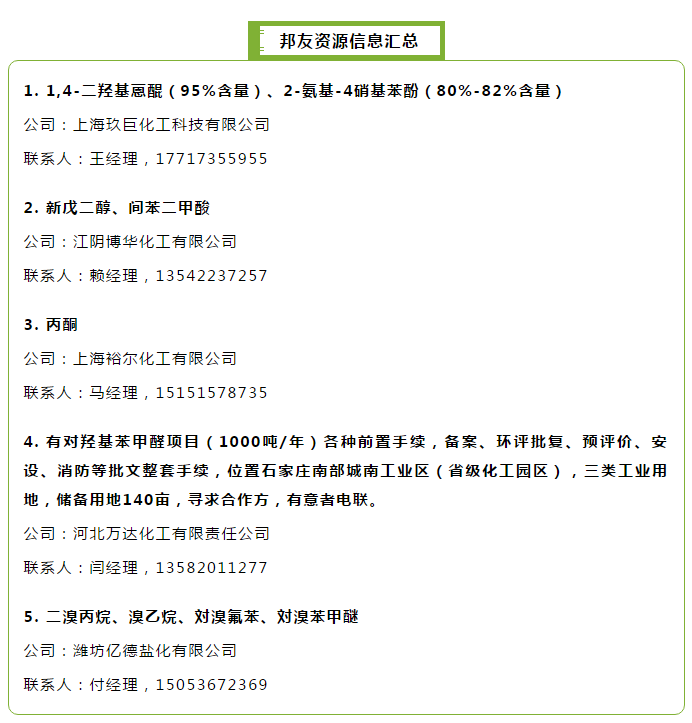 邦友资源信息汇总

1. 1,4-二羟基蒽醌（95%含量）、2-氨基-4硝基苯酚（80%-82%含量）

公司：上海玖巨化工科技有限公司

联系人：王经理，17717355955

2. 新戊二醇、间苯二甲酸

公司：江阴博华化工有限公司

联系人：赖经理，13542237257

3. 丙酮

公司：上海裕尔化工有限公司

联系人：马经理，15151578735

4. 有对羟基苯甲醛项目（1000吨/年）各种前置手续，备案、环评批复、预评价、安设、消防等批文整套手续，位置石家庄南部城南工业区（省级化工园区），三类工业用地，储备用地140亩，寻求合作方，有意者电联。

公司：河北万达化工有限责任公司

联系人：闫经理，13582011277

5. 二溴丙烷、溴乙烷、对溴氟苯、对溴苯甲醚

公司：潍坊亿德盐化有限公司

联系人：付经理，15053672369